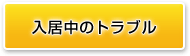 入居中のトラブル